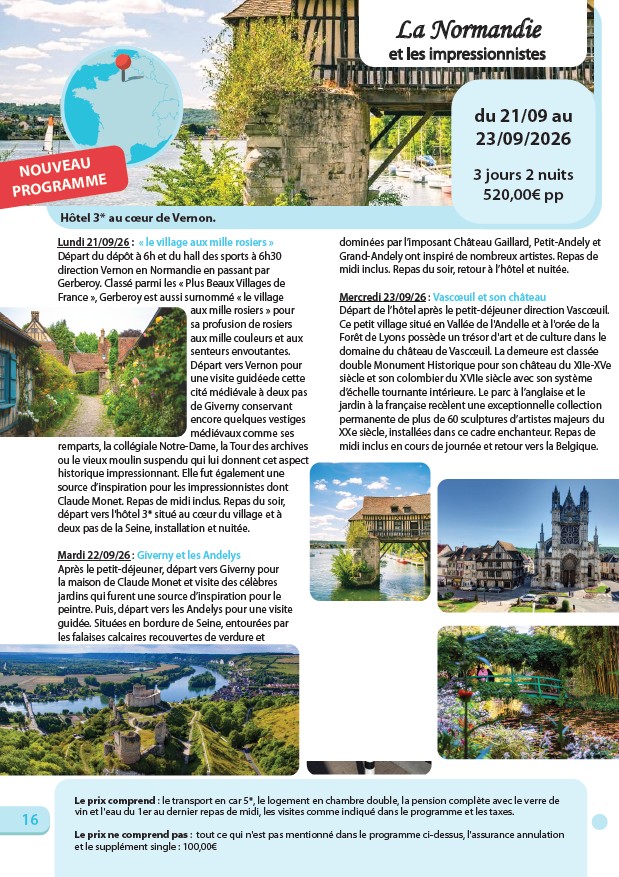 La Normandie
et les impressionnistes

du 21/09 au 23/09/2026

3 jours 2 nuits
520,00€ pp

NOUVEAU PROGRAMME

Hôtel 3* au cœur de Vernon.

Lundi 21/09/26 : « le village aux mille rosiers »
Départ du dépôt à 6h et du hall des sports à 6h30 direction Vernon en Normandie en passant par Gerberoy. Classé parmi les « Plus Beaux Villages de France », Gerberoy est aussi surnommé « le village aux mille rosiers » pour sa profusion de rosiers aux mille couleurs et aux senteurs envoutantes. Départ vers Vernon pour une visite guidéede cette cité médiévale à deux pas de Giverny conservant encore quelques vestiges médiévaux comme ses remparts, la collégiale Notre-Dame, la Tour des archives ou le vieux moulin suspendu qui lui donnent cet aspect historique impressionnant. Elle fut également une source d'inspiration pour les impressionnistes dont Claude Monet. Repas de midi inclus. Repas du soir, départ vers l'hôtel 3* situé au cœur du village et à deux pas de la Seine, installation et nuitée.

Mardi 22/09/26 : Giverny et les Andelys
Après le petit-déjeuner, départ vers Giverny pour la maison de Claude Monet et visite des célèbres jardins qui furent une source d'inspiration pour le peintre. Puis, départ vers les Andelys pour une visite guidée. Situées en bordure de Seine, entourées par les falaises calcaires recouvertes de verdure et dominées par l'imposant Château Gaillard, Petit-Andely et Grand-Andely ont inspiré de nombreux artistes. Repas de midi inclus. Repas du soir, retour à l'hôtel et nuitée.

Mercredi 23/09/26 : Vascœuil et son château
Départ de l'hôtel après le petit-déjeuner direction Vascœuil. Ce petit village situé en Vallée de l'Andelle et à l'orée de la Forêt de Lyons possède un trésor d'art et de culture dans le domaine du château de Vascœuil. La demeure est classée double Monument Historique pour son château du XIIe-XVe siècle et son colombier du XVIIe siècle avec son système d'échelle tournante intérieure. Le parc à l'anglaise et le jardin à la française recèlent une exceptionnelle collection permanente de plus de 60 sculptures d'artistes majeurs du XXe siècle, installées dans ce cadre enchanteur. Repas de midi inclus en cours de journée et retour vers la Belgique.

16

Le prix comprend : le transport en car 5*, le logement en chambre double, la pension complète avec le verre de vin et l'eau du 1er au dernier repas de midi, les visites comme indiqué dans le programme et les taxes.

Le prix ne comprend pas : tout ce qui n'est pas mentionné dans le programme ci-dessus, l'assurance annulation et le supplément single : 100,00€